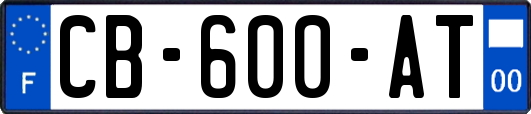 F
CB-600-AT
00